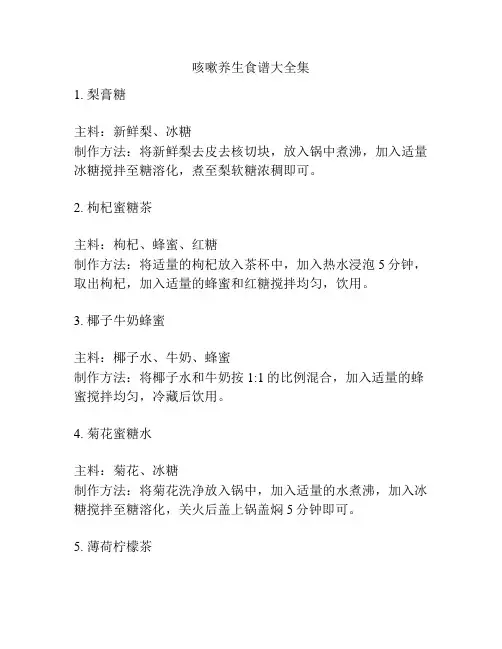 咳嗽养生食谱大全集

1. 梨膏糖

主料：新鲜梨、冰糖
制作方法：将新鲜梨去皮去核切块，放入锅中煮沸，加入适量冰糖搅拌至糖溶化，煮至梨软糖浓稠即可。

2. 枸杞蜜糖茶

主料：枸杞、蜂蜜、红糖
制作方法：将适量的枸杞放入茶杯中，加入热水浸泡 5 分钟，取出枸杞，加入适量的蜂蜜和红糖搅拌均匀，饮用。

3. 椰子牛奶蜂蜜

主料：椰子水、牛奶、蜂蜜
制作方法：将椰子水和牛奶按 1:1 的比例混合，加入适量的蜂蜜搅拌均匀，冷藏后饮用。

4. 菊花蜜糖水

主料：菊花、冰糖
制作方法：将菊花洗净放入锅中，加入适量的水煮沸，加入冰糖搅拌至糖溶化，关火后盖上锅盖焖 5 分钟即可。

5. 薄荷柠檬茶